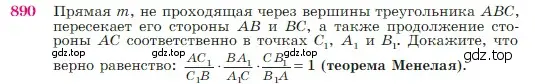 890 Прямая $m$, не проходящая через вершины треугольника $ABC$, пересекает его стороны $AB$ и $BC$, а также продолжение стороны $AC$ соответственно в точках $C_1$, $A_1$ и $B_1$. Докажите, что верно равенство: $\frac{AC_1}{C_1B} \cdot \frac{BA_1}{A_1C} \cdot \frac{CB_1}{B_1A} = 1$ (теорема Менелая).

gdz.top gdz.top gdz.top gdz.top